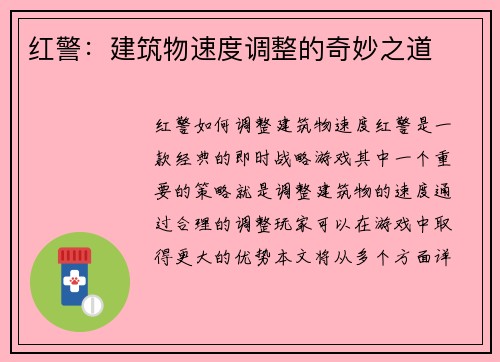 红警：建筑物速度调整的奇妙之道

红警如何调整建筑物速度红警是一款经典的即时战略游戏其中一个重要的策略就是调整建筑物的速度通过合理的调整玩家可以在游戏中取得更大的优势本文将从多个方面详